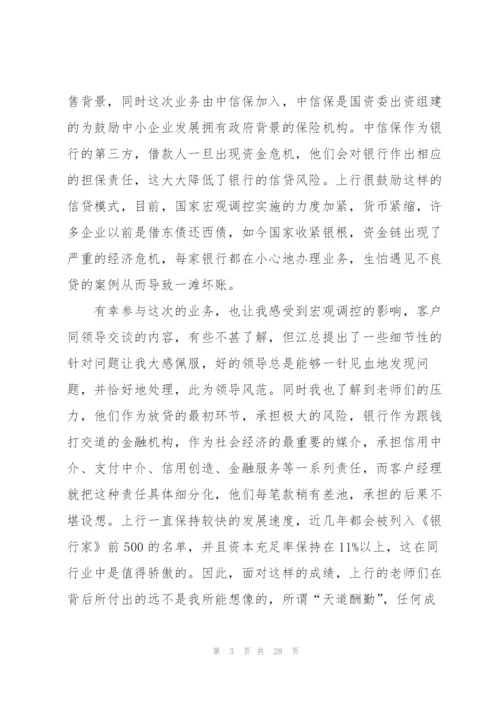 售背景，同时这次业务由中信保加入，中信保是国资委出资组建的为鼓励中小企业发展拥有政府背景的保险机构。中信保作为银行的第三方，借款人一旦出现资金危机，他们会对银行作出相应的担保责任，这大大降低了银行的信贷风险。上行很鼓励这样的信贷模式，目前，国家宏观调控实施的力度加紧，货币紧缩，许多企业以前是借东债还西债，如今国家收紧银根，资金链出现了严重的经济危机，每家银行都在小心地办理业务，生怕遇见不良贷的案例从而导致一滩坏账。

有幸参与这次的业务，也让我感受到宏观调控的影响，客户同领导交谈的内容，有些不甚了解，但江总提出了一些细节性的针对问题让我大感佩服，好的领导总是能够一针见血地发现问题，并恰好地处理，此为领导风范。同时我也了解到老师们的压力，他们作为放贷的最初环节，承担极大的风险，银行作为跟钱打交道的金融机构，作为社会经济的最重要的媒介，承担信用中介、支付中介、信用创造、金融服务等一系列责任，而客户经理就把这种责任具体细分化，他们每笔款稍有差池，承担的后果不堪设想。上行一直保持较快的发展速度，近几年都会被列入《银行家》前500的名单，并且资本充足率保持在11%以上，这在同行业中是值得骄傲的。因此，面对这样的成绩，上行的老师们在背后所付出的远不是我所能想像的，所谓“天道酬勤”，任何成

第 3 页 共 28 页